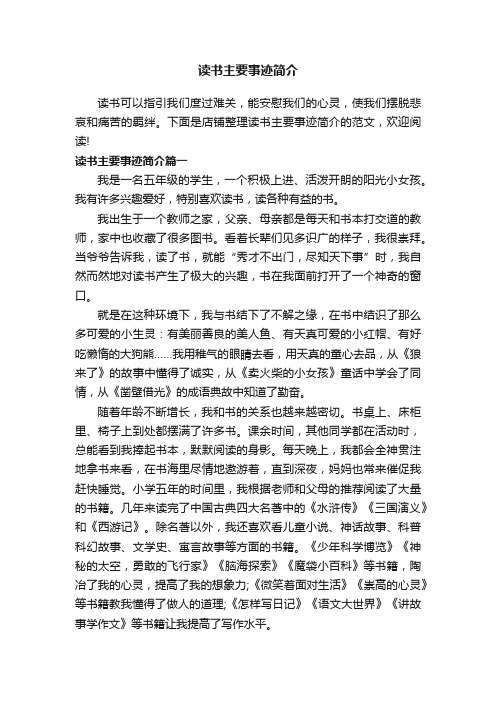 读书主要事迹简介

读书可以指引我们度过难关，能安慰我们的心灵，使我们摆脱悲哀和痛苦的羁绊。下面是店铺整理读书主要事迹简介的范文，欢迎阅读!

读书主要事迹简介篇一

我是一名五年级的学生，一个积极上进、活泼开朗的阳光小女孩。我有许多兴趣爱好，特别喜欢读书，读各种有益的书。

我出生于一个教师之家，父亲、母亲都是每天和书本打交道的教师，家中也收藏了很多图书。看着长辈们见多识广的样子，我很崇拜。当爷爷告诉我，读了书，就能“秀才不出门，尽知天下事”时，我自然而然地对读书产生了极大的兴趣，书在我面前打开了一个神奇的窗口。

就是在这种环境下，我与书结下了不解之缘，在书中结识了那么多可爱的小生灵：有美丽善良的美人鱼、有天真可爱的小红帽、有好吃懒惰的大狗熊……我用稚气的眼睛去看，用天真的童心去品，从《狼来了》的故事中懂得了诚实，从《卖火柴的小女孩》童话中学会了同情，从《凿壁借光》的成语典故中知道了勤奋。

随着年龄不断增长，我和书的关系也越来越密切。书桌上、床柜里、椅子上到处都摆满了许多书。课余时间，其他同学都在活动时，总能看到我捧起书本，默默阅读的身影。每天晚上，我都会全神贯注地拿书来看，在书海里尽情地遨游着，直到深夜，妈妈也常来催促我赶快睡觉。小学五年的时间里，我根据老师和父母的推荐阅读了大量的书籍。几年来读完了中国古典四大名著中的《水浒传》《三国演义》和《西游记》。除名著以外，我还喜欢看儿童小说、神话故事、科普科幻故事、文学史、寓言故事等方面的书籍。《少年科学博览》《神秘的太空，勇敢的飞行家》《脑海探索》《魔袋小百科》等书籍，陶冶了我的心灵，提高了我的想象力;《微笑着面对生活》《崇高的心灵》等书籍教我懂得了做人的道理;《怎样写日记》《语文大世界》《讲故事学作文》等书籍让我提高了写作水平。